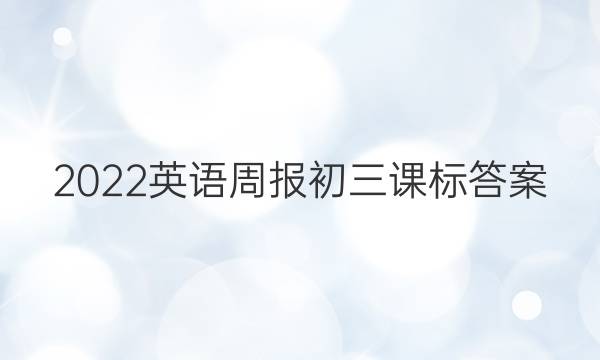 2022英语周报初三课标答案